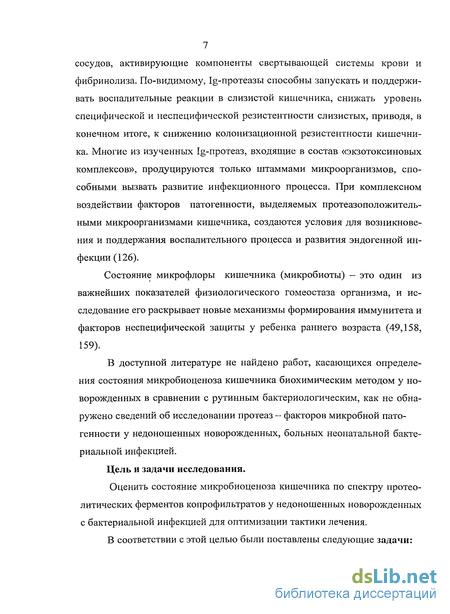 7

сосудов, активирующие компоненты свертывающей системы крови и фибринолиза. По-видимому, Ig-протеазы способны запускать и поддерживать воспалительные реакции в слизистой кишечника, снижать уровень специфической и неспецифической резистентности слизистых, приводя, в конечном итоге, к снижению колонизационной резистентности кишечника. Многие из изученных Ig-протеаз, входящие в состав «экзотоксиновых комплексов», продуцируются только штаммами микроорганизмов, способными вызвать развитие инфекционного процесса. При комплексном воздействии факторов патогенности, выделяемых протеазоположительными микроорганизмами кишечника, создаются условия для возникновения и поддержания воспалительного процесса и развития эндогенной инфекции (126).

Состояние микрофлоры кишечника (микробиоты) – это один из важнейших показателей физиологического гомеостаза организма, и исследование его раскрывает новые механизмы формирования иммунитета и факторов неспецифической защиты у ребенка раннего возраста (49,158, 159).

В доступной литературе не найдено работ, касающихся определения состояния микробиоценоза кишечника биохимическим методом у новорожденных в сравнении с рутинным бактериологическим, как не обнаружено сведений об исследовании протеаз – факторов микробной патогенности у недоношенных новорожденных, больных неонатальной бактериальной инфекцией.

Цель и задачи исследования.

Оценить состояние микробиоценоза кишечника по спектру протеолитических ферментов копрофильтратов у недоношенных новорожденных с бактериальной инфекцией для оптимизации тактики лечения.

В соответствии с этой целью были поставлены следующие задачи:

dsLib.net
библиотека диссертаций